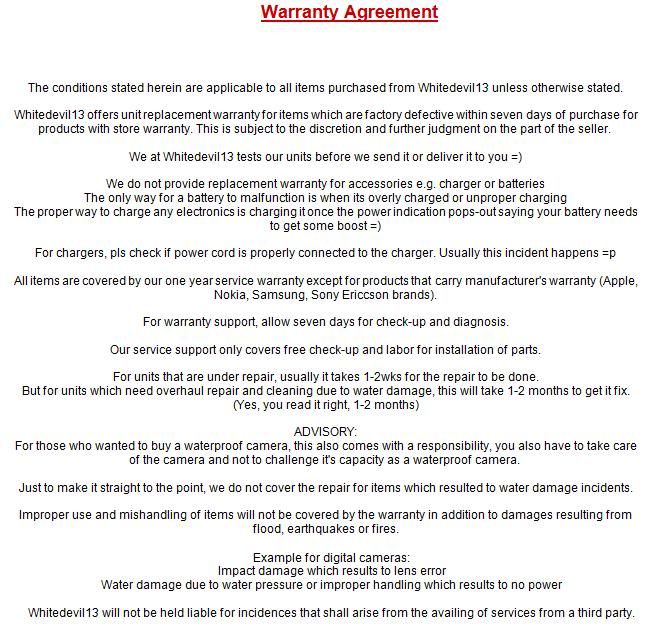 Warranty Agreement

The conditions stated herein are applicable to all items purchased from Whitedevil13 unless otherwise stated.

Whitedevil13 offers unit replacement warranty for items which are factory defective within seven days of purchase for products with store warranty. This is subject to the discretion and further judgment on the part of the seller.

We at Whitedevil13 tests our units before we send it or deliver it to you =)

We do not provide replacement warranty for accessories e.g. charger or batteries
The only way for a battery to malfunction is when its overly charged or unproper charging
The proper way to charge any electronics is charging it once the power indication pops-out saying your battery needs to get some boost =)

For chargers, pls check if power cord is properly connected to the charger. Usually this incident happens =p

All items are covered by our one year service warranty except for products that carry manufacturer's warranty (Apple, Nokia, Samsung, Sony Ericcson brands).

For warranty support, allow seven days for check-up and diagnosis.

Our service support only covers free check-up and labor for installation of parts.

For units that are under repair, usually it takes 1-2wks for the repair to be done.
But for units which need overhaul repair and cleaning due to water damage, this will take 1-2 months to get it fix.
(Yes, you read it right, 1-2 months)

ADVISORY:
For those who wanted to buy a waterproof camera, this also comes with a responsibility, you also have to take care of the camera and not to challenge it's capacity as a waterproof camera.

Just to make it straight to the point, we do not cover the repair for items which resulted to water damage incidents.

Improper use and mishandling of items will not be covered by the warranty in addition to damages resulting from flood, earthquakes or fires.

Example for digital cameras:
Impact damage which results to lens error
Water damage due to water pressure or improper handling which results to no power

Whitedevil13 will not be held liable for incidences that shall arise from the availing of services from a third party.